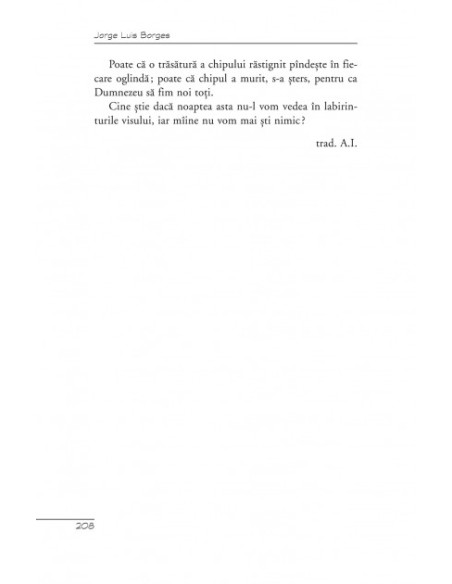 Jorge Luis Borges

Poate că o trăsătură a chipului răstignit pîndește în fiecare oglindă; poate că chipul a murit, s-a șters, pentru ca Dumnezeu să fim noi toți.

Cine știe dacă noaptea asta nu-l vom vedea în labirinturile visului, iar mîine nu vom mai ști nimic?

trad. A.I.

208